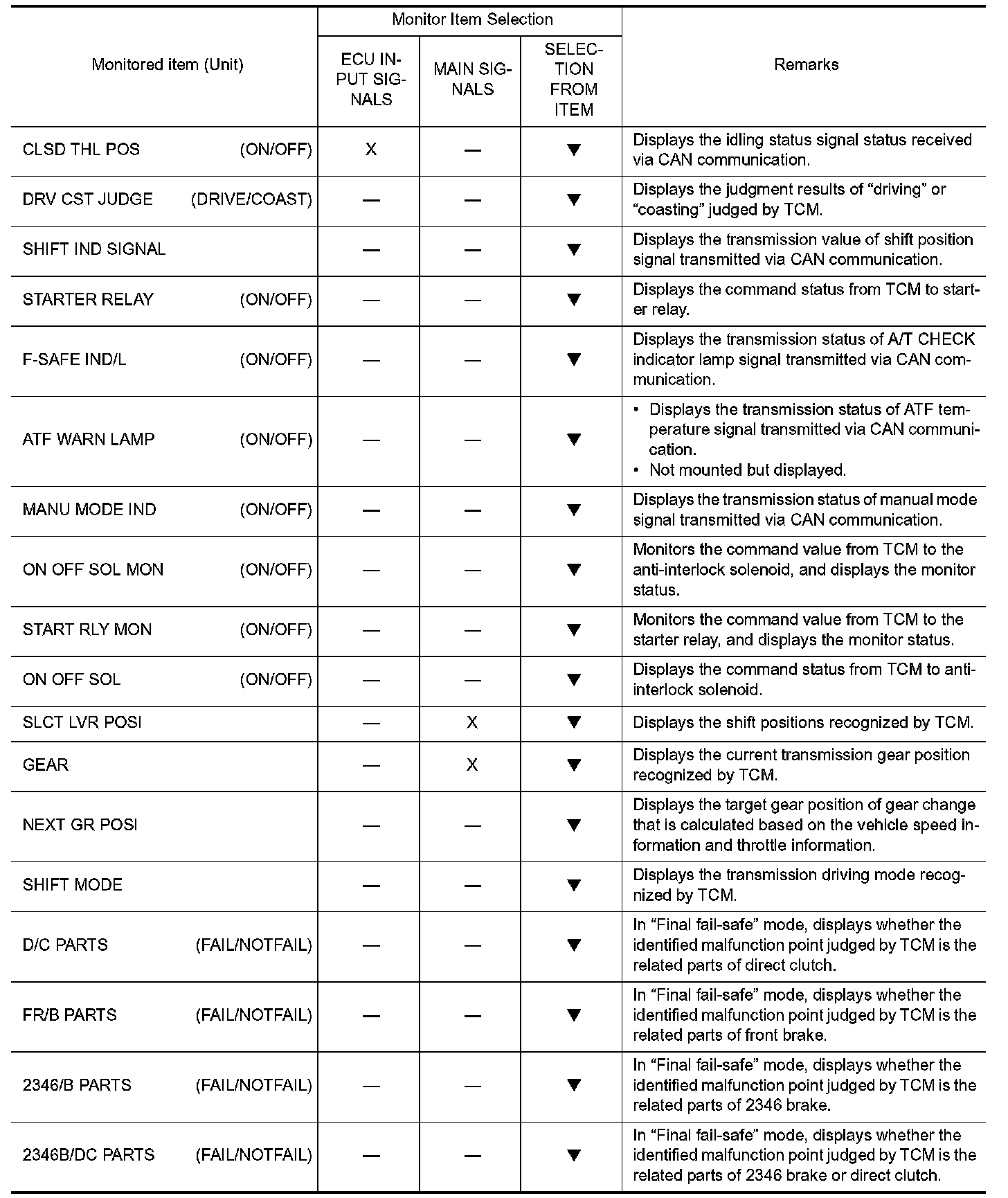 | Monitored item (Unit) | Monitor Item Selection: ECU INPUT SIGNALS | Monitor Item Selection: MAIN SIGNALS | Monitor Item Selection: SELECTION FROM ITEM | Remarks |
|---|---|---|---|---|
| CLSD THL POS (ON/OFF) | X | — | ▼ | Displays the idling status signal status received via CAN communication. |
| DRV CST JUDGE (DRIVE/COAST) | — | — | ▼ | Displays the judgment results of “driving” or “coasting” judged by TCM. |
| SHIFT IND SIGNAL | — | — | ▼ | Displays the transmission value of shift position signal transmitted via CAN communication. |
| STARTER RELAY (ON/OFF) | — | — | ▼ | Displays the command status from TCM to starter relay. |
| F-SAFE IND/L (ON/OFF) | — | — | ▼ | Displays the transmission status of A/T CHECK indicator lamp signal transmitted via CAN communication. |
| ATF WARN LAMP (ON/OFF) | — | — | ▼ | • Displays the transmission status of ATF temperature signal transmitted via CAN communication. • Not mounted but displayed. |
| MANU MODE IND (ON/OFF) | — | — | ▼ | Displays the transmission status of manual mode signal transmitted via CAN communication. |
| ON OFF SOL MON (ON/OFF) | — | — | ▼ | Monitors the command value from TCM to the anti-interlock solenoid, and displays the monitor status. |
| START RLY MON (ON/OFF) | — | — | ▼ | Monitors the command value from TCM to the starter relay, and displays the monitor status. |
| ON OFF SOL (ON/OFF) | — | — | ▼ | Displays the command status from TCM to anti-interlock solenoid. |
| SLCT LVR POSI | — | X | ▼ | Displays the shift positions recognized by TCM. |
| GEAR | — | X | ▼ | Displays the current transmission gear position recognized by TCM. |
| NEXT GR POSI | — | — | ▼ | Displays the target gear position of gear change that is calculated based on the vehicle speed information and throttle information. |
| SHIFT MODE | — | — | ▼ | Displays the transmission driving mode recognized by TCM. |
| D/C PARTS (FAIL/NOTFAIL) | — | — | ▼ | In “Final fail-safe” mode, displays whether the identified malfunction point judged by TCM is the related parts of direct clutch. |
| FR/B PARTS (FAIL/NOTFAIL) | — | — | ▼ | In “Final fail-safe” mode, displays whether the identified malfunction point judged by TCM is the related parts of front brake. |
| 2346/B PARTS (FAIL/NOTFAIL) | — | — | ▼ | In “Final fail-safe” mode, displays whether the identified malfunction point judged by TCM is the related parts of 2346 brake. |
| 2346B/DC PARTS (FAIL/NOTFAIL) | — | — | ▼ | In “Final fail-safe” mode, displays whether the identified malfunction point judged by TCM is the related parts of 2346 brake or direct clutch. |